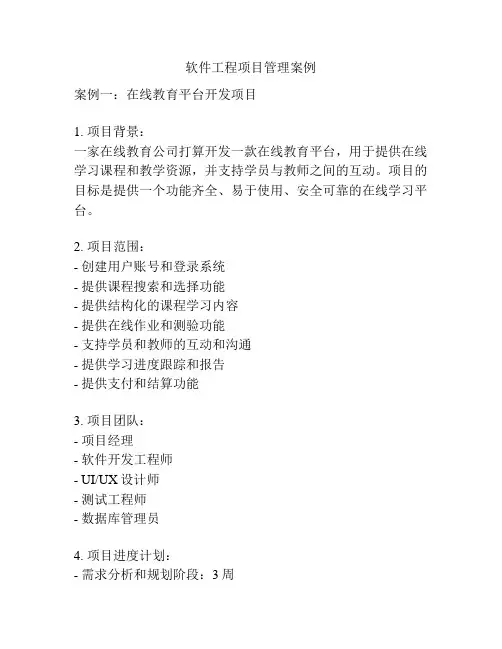 软件工程项目管理案例

案例一：在线教育平台开发项目

1. 项目背景：
一家在线教育公司打算开发一款在线教育平台，用于提供在线学习课程和教学资源，并支持学员与教师之间的互动。项目的目标是提供一个功能齐全、易于使用、安全可靠的在线学习平台。

2. 项目范围：
- 创建用户账号和登录系统
- 提供课程搜索和选择功能
- 提供结构化的课程学习内容
- 提供在线作业和测验功能
- 支持学员和教师的互动和沟通
- 提供学习进度跟踪和报告
- 提供支付和结算功能

3. 项目团队：
- 项目经理
- 软件开发工程师
- UI/UX 设计师
- 测试工程师
- 数据库管理员

4. 项目进度计划：
- 需求分析和规划阶段：3 周